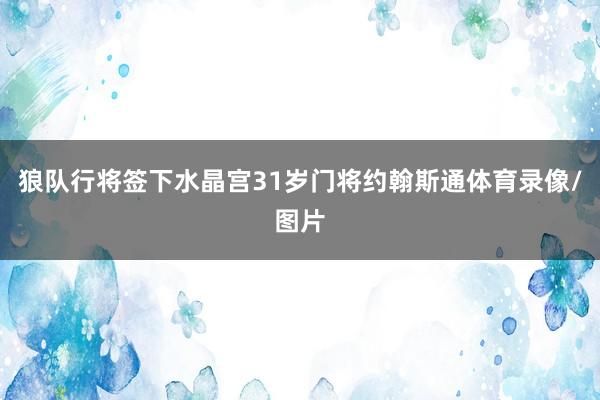 狼队行将签下水晶宫31岁门将约翰斯通体育录像/图片